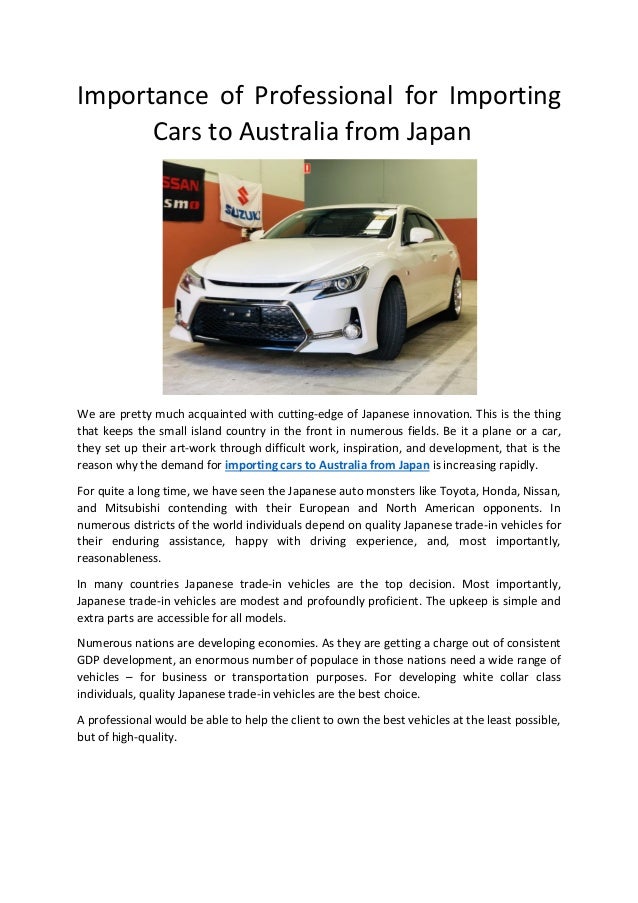 Importance of Professional for Importing Cars to Australia from Japan

SSAN
smo
SUZUKI

We are pretty much acquainted with cutting-edge of Japanese innovation. This is the thing that keeps the small island country in the front in numerous fields. Be it a plane or a car, they set up their art-work through difficult work, inspiration, and development, that is the reason why the demand for importing cars to Australia from Japan is increasing rapidly.

For quite a long time, we have seen the Japanese auto monsters like Toyota, Honda, Nissan, and Mitsubishi contending with their European and North American opponents. In numerous districts of the world individuals depend on quality Japanese trade-in vehicles for their enduring assistance, happy with driving experience, and, most importantly, reasonableness.

In many countries Japanese trade-in vehicles are the top decision. Most importantly, Japanese trade-in vehicles are modest and profoundly proficient. The upkeep is simple and extra parts are accessible for all models.

Numerous nations are developing economies. As they are getting a charge out of consistent GDP development, an enormous number of populace in those nations need a wide range of vehicles – for business or transportation purposes. For developing white collar class individuals, quality Japanese trade-in vehicles are the best choice.

A professional would be able to help the client to own the best vehicles at the least possible, but of high-quality.